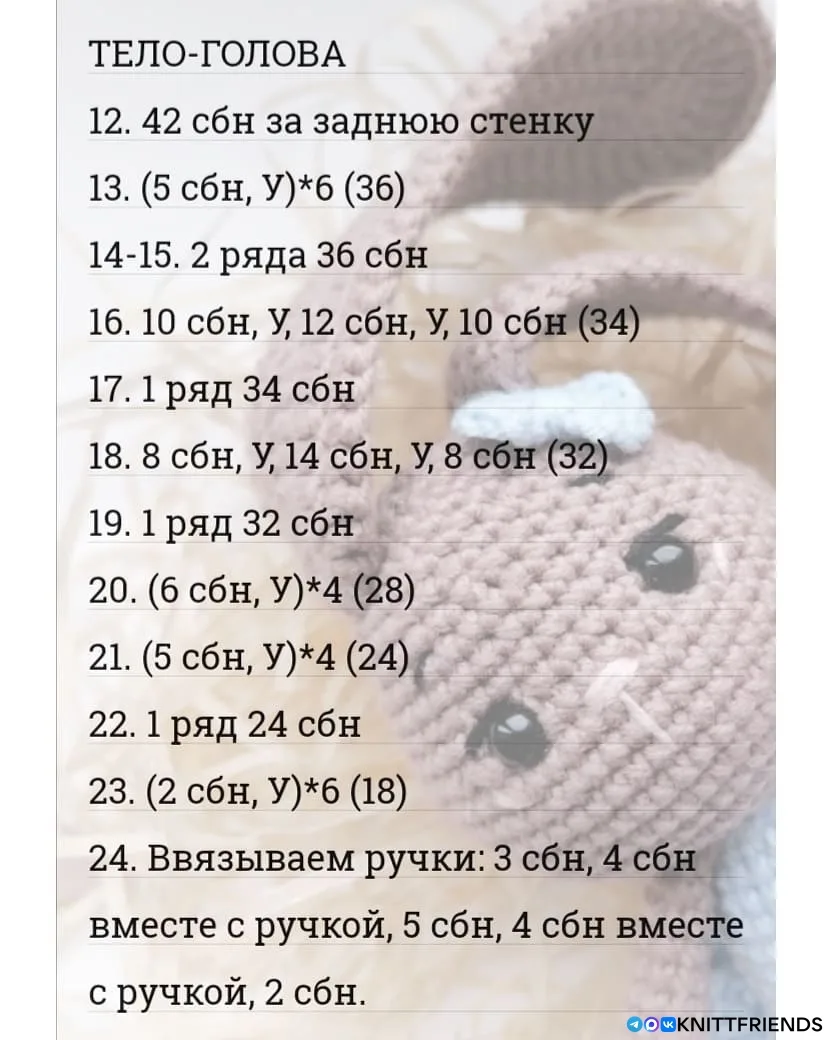 ТЕЛО-ГОЛОВА

12. 42 сбн за заднюю стенку

13. (5 сбн, У)*6 (36)

14-15. 2 ряда 36 сбн

16. 10 сбн, У, 12 сбн, У, 10 сбн (34)

17. 1 ряд 34 сбн

18. 8 сбн, У, 14 сбн, У, 8 сбн (32)

19. 1 ряд 32 сбн

20. (6 сбн, У)*4 (28)

21. (5 сбн, У)*4 (24)

22. 1 ряд 24 сбн

23. (2 сбн, У)*6 (18)

24. Ввязываем ручки: 3 сбн, 4 сбн вместе с ручкой, 5 сбн, 4 сбн вместе с ручкой, 2 сбн.

KNITTFRIENDS